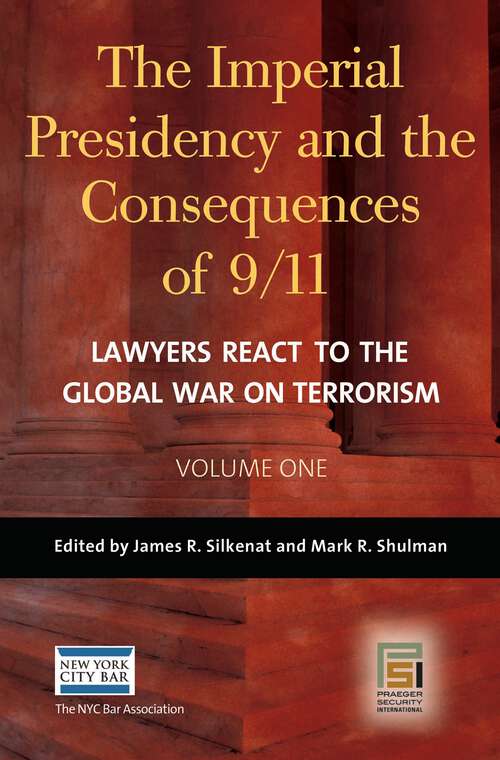 The Imperial Presidency and the Consequences of 9/11

LAWYERS REACT TO THE GLOBAL WAR ON TERRORISM

VOLUME ONE

Edited by James R. Silkenat and Mark R. Shulman

NEW YORK CITY BAR

The NYC Bar Association

PSI

PRAEGER SECURITY INTERNATIONAL